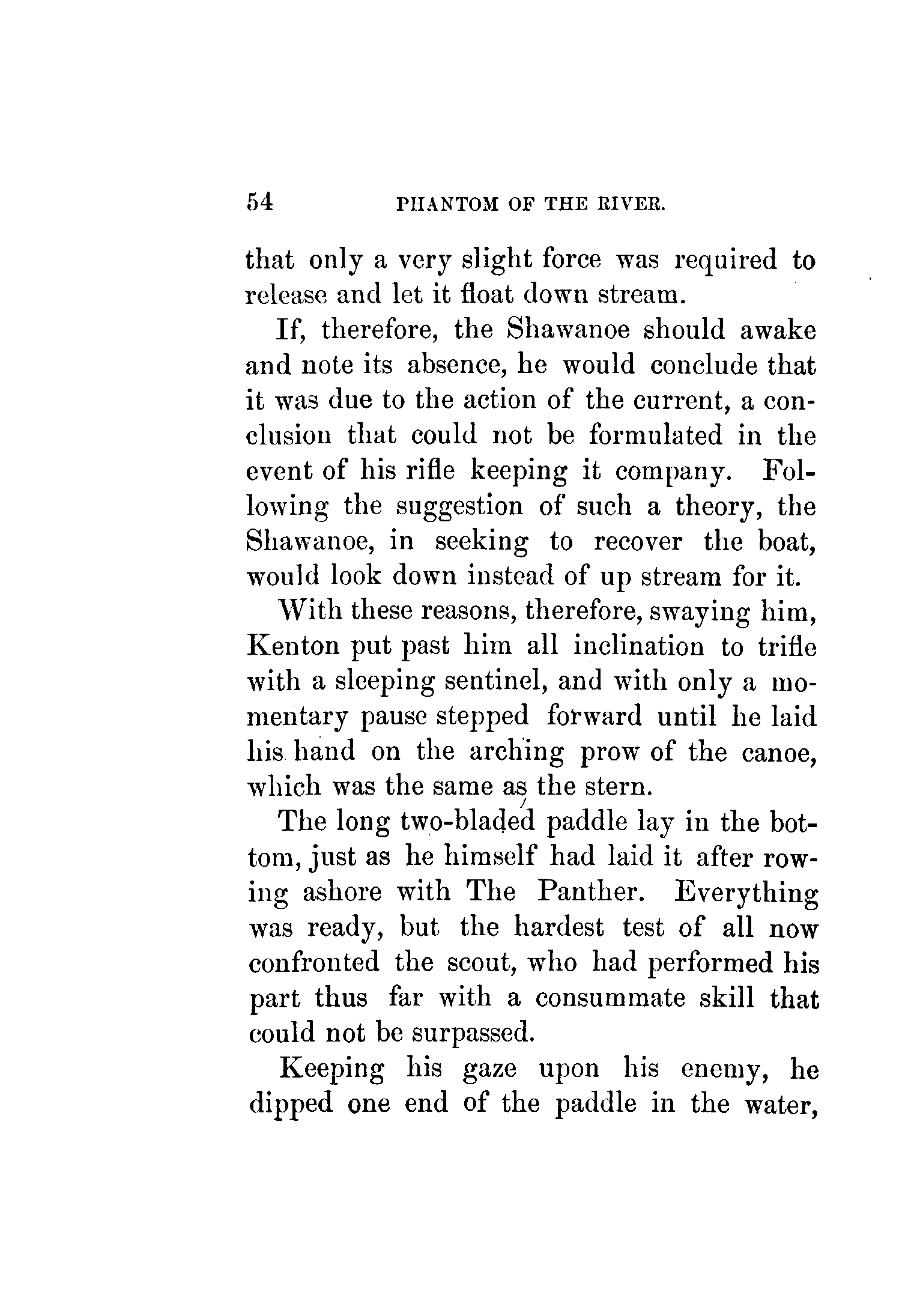 54 PHANTOM OF THE RIVER.

that only a very slight force was required to release and let it float down stream.

If, therefore, the Shawanoe should awake and note its absence, he would conclude that it was due to the action of the current, a conclusion that could not be formulated in the event of his rifle keeping it company. Following the suggestion of such a theory, the Shawanoe, in seeking to recover the boat, would look down instead of up stream for it.

With these reasons, therefore, swaying him, Kenton put past him all inclination to trifle with a sleeping sentinel, and with only a momentary pause stepped forward until he laid his hand on the arching prow of the canoe, which was the same as the stern.

The long two-bladed paddle lay in the bottom, just as he himself had laid it after rowing ashore with The Panther. Everything was ready, but the hardest test of all now confronted the scout, who had performed his part thus far with a consummate skill that could not be surpassed.

Keeping his gaze upon his enemy, he dipped one end of the paddle in the water,